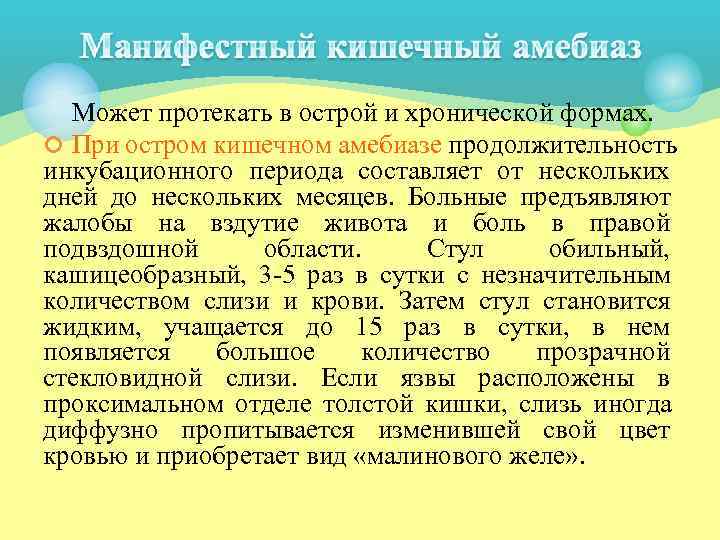 Манифестный кишечный амебиаз

Может протекать в острой и хронической формах.

При остром кишечном амебиазе продолжительность инкубационного периода составляет от нескольких дней до нескольких месяцев. Больные предъявляют жалобы на вздутие живота и боль в правой подвздошной области. Стул обильный, кашицеобразный, 3-5 раз в сутки с незначительным количеством слизи и крови. Затем стул становится жидким, учащается до 15 раз в сутки, в нем появляется большое количество прозрачной стекловидной слизи. Если язвы расположены в проксимальном отделе толстой кишки, слизь иногда диффузно пропитывается изменившей свой цвет кровью и приобретает вид «малинового желе».